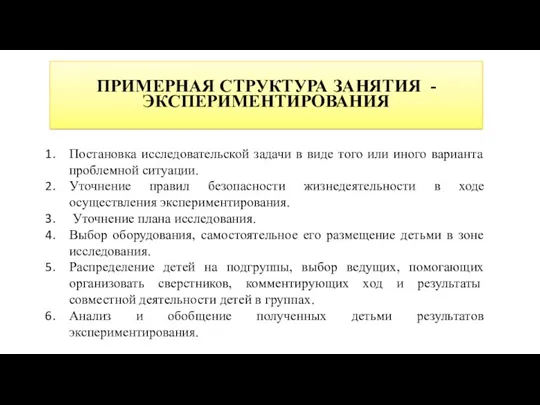 ПРИМЕРНАЯ СТРУКТУРА ЗАНЯТИЯ - ЭКСПЕРИМЕНТИРОВАНИЯ

1. Постановка исследовательской задачи в виде того или иного варианта проблемной ситуации.
2. Уточнение правил безопасности жизнедеятельности в ходе осуществления экспериментирования.
3. Уточнение плана исследования.
4. Выбор оборудования, самостоятельное его размещение детьми в зоне исследования.
5. Распределение детей на подгруппы, выбор ведущих, помогающих организовать сверстников, комментирующих ход и результаты совместной деятельности детей в группах.
6. Анализ и обобщение полученных детьми результатов экспериментирования.